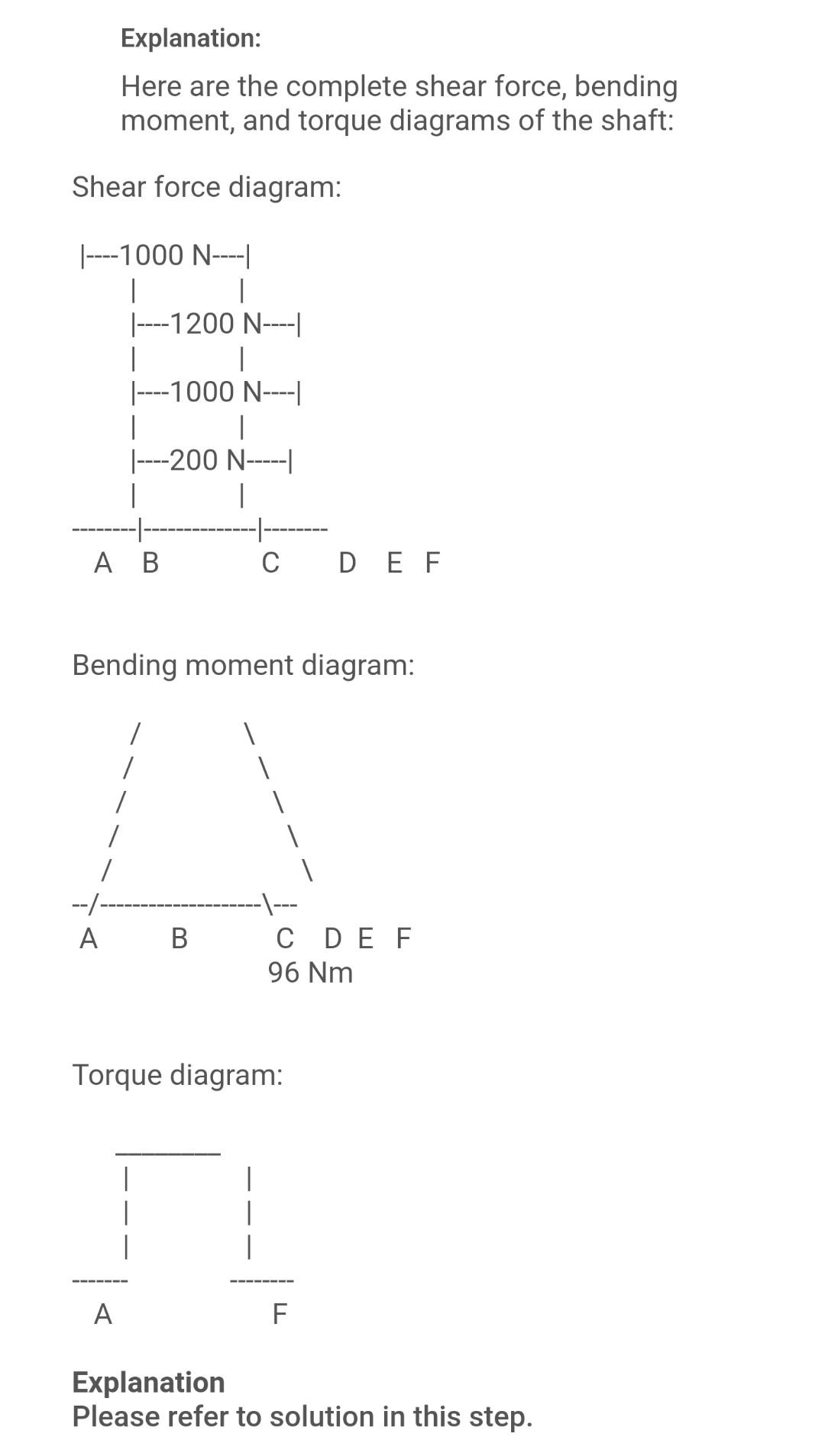 Explanation:

Here are the complete shear force, bending moment, and torque diagrams of the shaft:

Shear force diagram:

|----1000 N----|
|----1200 N----|
|----1000 N----|
|----200 N-----|

A B C D E F

Bending moment diagram:

A B C D E F
96 Nm

Torque diagram:

A F

Explanation
Please refer to solution in this step.